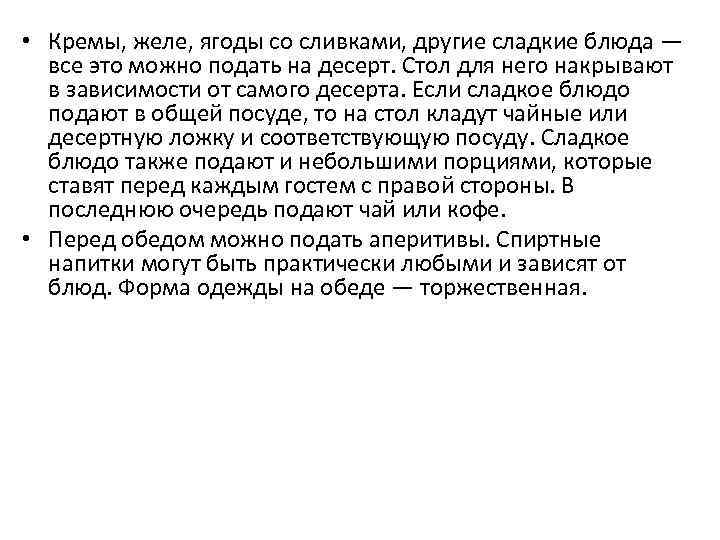 • Кремы, желе, ягоды со сливками, другие сладкие блюда — все это можно подать на десерт. Стол для него накрывают в зависимости от самого десерта. Если сладкое блюдо подают в общей посуде, то на стол кладут чайные или десертную ложку и соответствующую посуду. Сладкое блюдо также подают и небольшими порциями, которые ставят перед каждым гостем с правой стороны. В последнюю очередь подают чай или кофе.

• Перед обедом можно подать аперитивы. Спиртные напитки могут быть практически любыми и зависят от блюд. Форма одежды на обеде — торжественная.